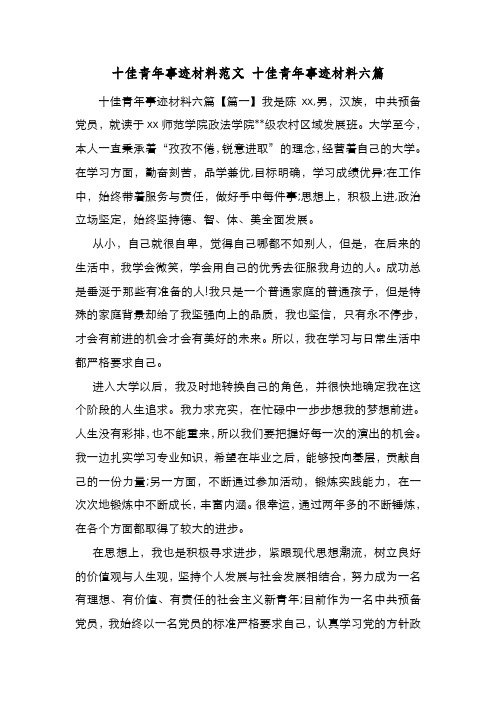 十佳青年事迹材料范文 十佳青年事迹材料六篇

十佳青年事迹材料六篇【篇一】我是陈 xx,男，汉族，中共预备党员，就读于 xx 师范学院政法学院**级农村区域发展班。大学至今，本人一直秉承着“孜孜不倦,锐意进取”的理念,经营着自己的大学。在学习方面，勤奋刻苦，品学兼优,目标明确，学习成绩优异;在工作中，始终带着服务与责任，做好手中每件事;思想上，积极上进,政治立场坚定，始终坚持德、智、体、美全面发展。

从小，自己就很自卑，觉得自己哪都不如别人，但是，在后来的生活中，我学会微笑，学会用自己的优秀去征服我身边的人。成功总是垂涎于那些有准备的人!我只是一个普通家庭的普通孩子，但是特殊的家庭背景却给了我坚强向上的品质，我也坚信，只有永不停步，才会有前进的机会才会有美好的未来。所以，我在学习与日常生活中都严格要求自己。

进入大学以后，我及时地转换自己的角色，并很快地确定我在这个阶段的人生追求。我力求充实，在忙碌中一步步想我的梦想前进。人生没有彩排,也不能重来,所以我们要把握好每一次的演出的机会。我一边扎实学习专业知识，希望在毕业之后，能够投向基层，贡献自己的一份力量;另一方面，不断通过参加活动，锻炼实践能力，在一次次地锻炼中不断成长，丰富内涵。很幸运，通过两年多的不断锤炼，在各个方面都取得了较大的进步。

在思想上，我也是积极寻求进步，紧跟现代思想潮流，树立良好的价值观与人生观，坚持个人发展与社会发展相结合，努力成为一名有理想、有价值、有责任的社会主义新青年;目前作为一名中共预备党员，我始终以一名党员的标准严格要求自己，认真学习党的方针政